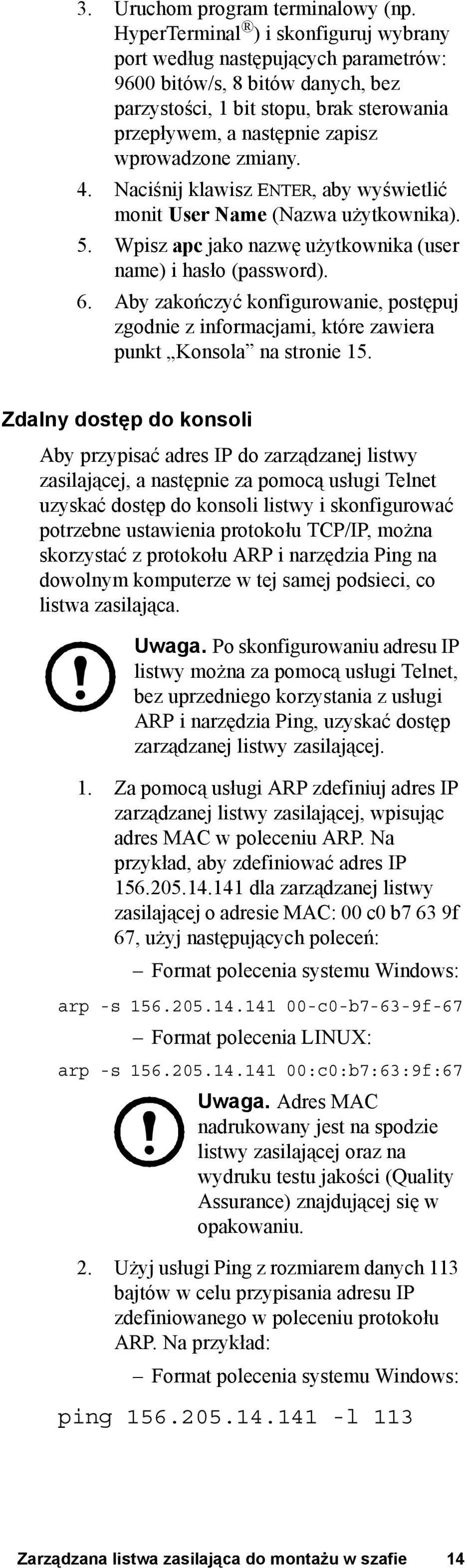 3. Uruchom program terminalowy (np. HyperTerminal®) i skonfiguruj wybrany port według następujących parametrów: 9600 bitów/s, 8 bitów danych, bez parzystości, 1 bit stopu, brak sterowania przepływem, a następnie zapisz wprowadzone zmiany.

4. Naciśnij klawisz ENTER, aby wyświetlić monit User Name (Nazwa użytkownika).

5. Wpisz apc jako nazwę użytkownika (user name) i hasło (password).

6. Aby zakończyć konfigurowanie, postępuj zgodnie z informacjami, które zawiera punkt „Konsola” na stronie 15.

Zdalny dostęp do konsoli

Aby przypisać adres IP do zarządzanej listwy zasilającej, a następnie za pomocą usługi Telnet uzyskać dostęp do konsoli listwy i skonfigurować potrzebne ustawienia protokołu TCP/IP, można skorzystać z protokołu ARP i narzędzia Ping na dowolnym komputerze w tej samej podsieci, co listwa zasilająca.

Uwaga. Po skonfigurowaniu adresu IP listwy można za pomocą usługi Telnet, bez uprzedniego korzystania z usługi ARP i narzędzia Ping, uzyskać dostęp zarządzanej listwy zasilającej.

1. Za pomocą usługi ARP zdefiniuj adres IP zarządzanej listwy zasilającej, wpisując adres MAC w poleceniu ARP. Na przykład, aby zdefiniować adres IP 156.205.14.141 dla zarządzanej listwy zasilającej o adresie MAC: 00 c0 b7 63 9f 67, użyj następujących poleceń:

– Format polecenia systemu Windows:

arp -s 156.205.14.141 00-c0-b7-63-9f-67

– Format polecenia LINUX:

arp -s 156.205.14.141 00:c0:b7:63:9f:67

Uwaga. Adres MAC nadrukowany jest na spodzie listwy zasilającej oraz na wydruku testu jakości (Quality Assurance) znajdującej się w opakowaniu.

2. Użyj usługi Ping z rozmiarem danych 113 bajtów w celu przypisania adresu IP zdefiniowanego w poleceniu protokołu ARP. Na przykład:

– Format polecenia systemu Windows:

ping 156.205.14.141 -l 113

Zarządzana listwa zasilająca do montażu w szafie 14